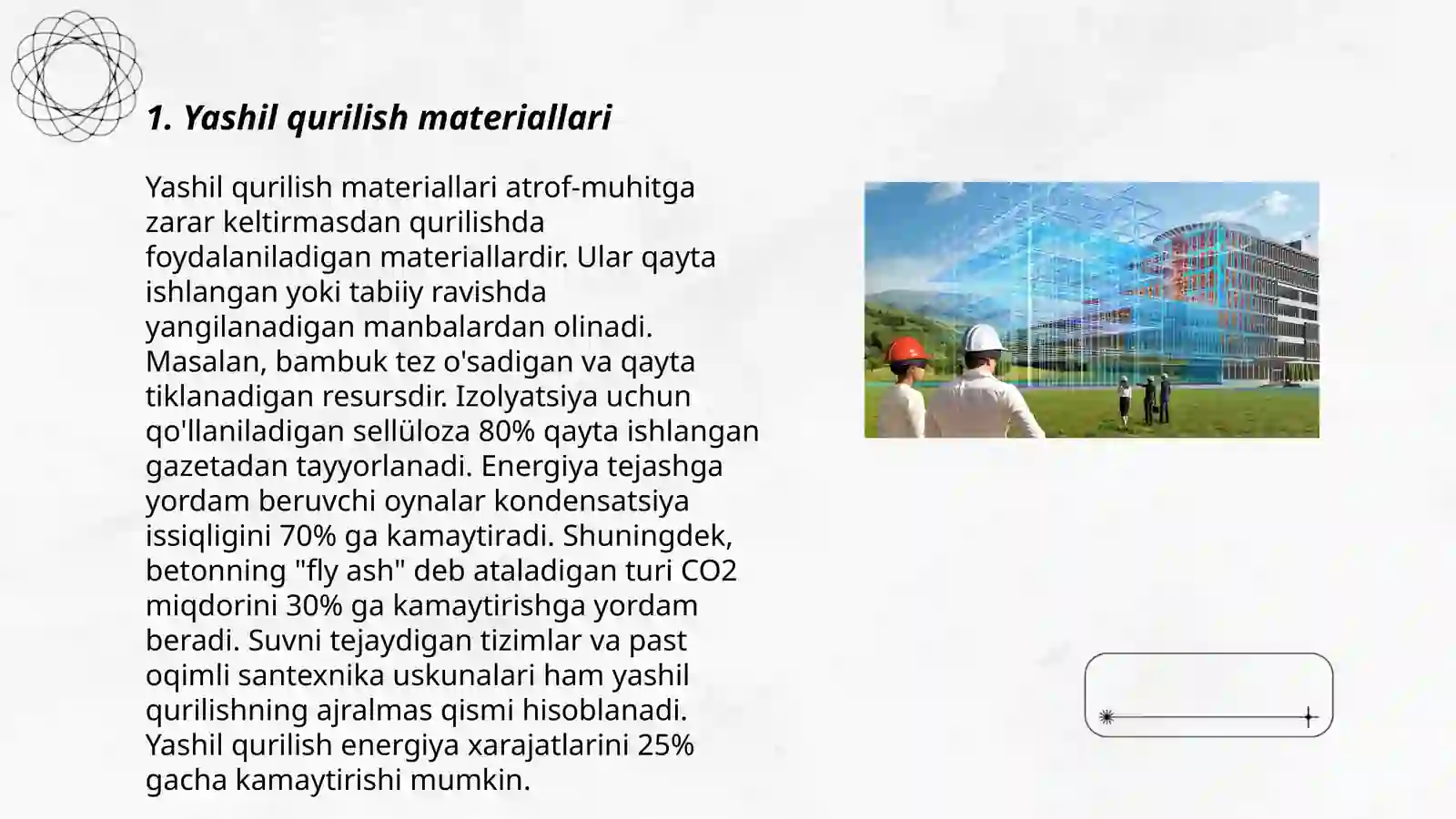 1. Yashil qurilish materiallari

Yashil qurilish materiallari atrof-muhitga zarar keltirmasdan qurilishda foydalaniladigan materiallardir. Ular qayta ishlangan yoki tabiiy ravishda yangilanadigan manbalardan olinadi. Masalan, bambuk tez o'sadigan va qayta tiklanadigan resursdir. Izolyatsiya uchun qo'llaniladigan sellüloza 80% qayta ishlangan gazetadan tayyorlanadi. Energiya tejashga yordam beruvchi oynalar kondensatsiya issiqligini 70% ga kamaytiradi. Shuningdek, betonning "fly ash" deb ataladigan turi CO2 miqdorini 30% ga kamaytirishga yordam beradi. Suvni tejaydigan tizimlar va past oqimli santexnika uskunalari ham yashil qurilishning ajralmas qismi hisoblanadi. Yashil qurilish energiya xarajatlarini 25% gacha kamaytirishi mumkin.